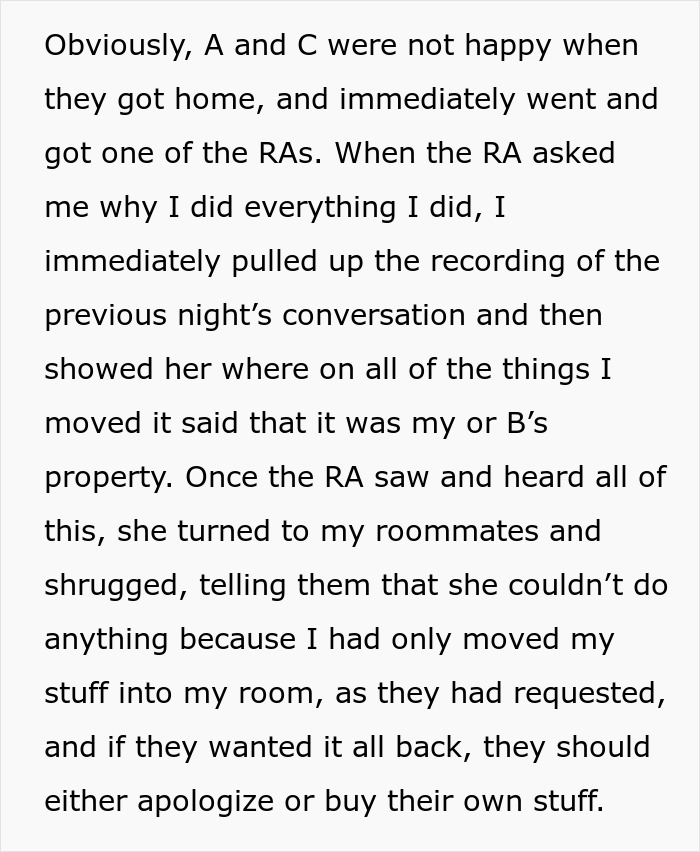 Obviously, A and C were not happy when they got home, and immediately went and got one of the RAs. When the RA asked me why I did everything I did, I immediately pulled up the recording of the previous night’s conversation and then showed her where on all of the things I moved it said that it was my or B’s property. Once the RA saw and heard all of this, she turned to my roommates and shrugged, telling them that she couldn’t do anything because I had only moved my stuff into my room, as they had requested, and if they wanted it all back, they should either apologize or buy their own stuff.